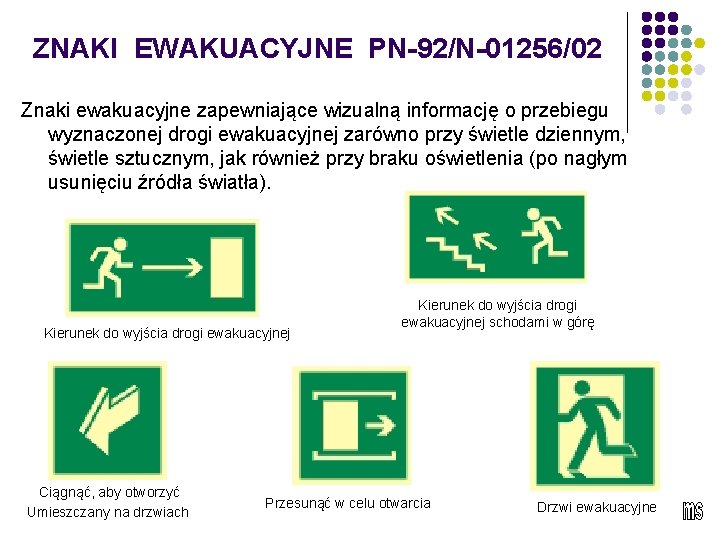 ZNAKI EWAKUACYJNE PN-92/N-01256/02

Znaki ewakuacyjne zapewniające wizualną informację o przebiegu wyznaczonej drogi ewakuacyjnej zarówno przy świetle dziennym, świetle sztucznym, jak również przy braku oświetlenia (po nagłym usunięciu źródła światła).

Kierunek do wyjścia drogi ewakuacyjnej

Kierunek do wyjścia drogi ewakuacyjnej schodami w górę

Ciągnąć, aby otworzyć
Umieszczany na drzwiach

Przesunąć w celu otwarcia

Drzwi ewakuacyjne

ms